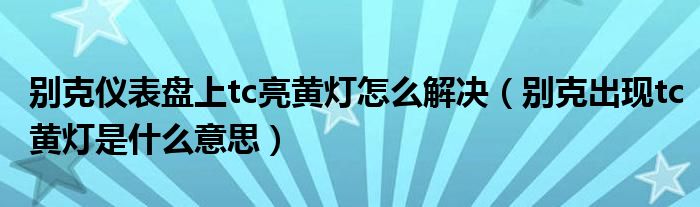 别克仪表盘上tc亮黄灯怎么解决（别克出现tc黄灯是什么意思）